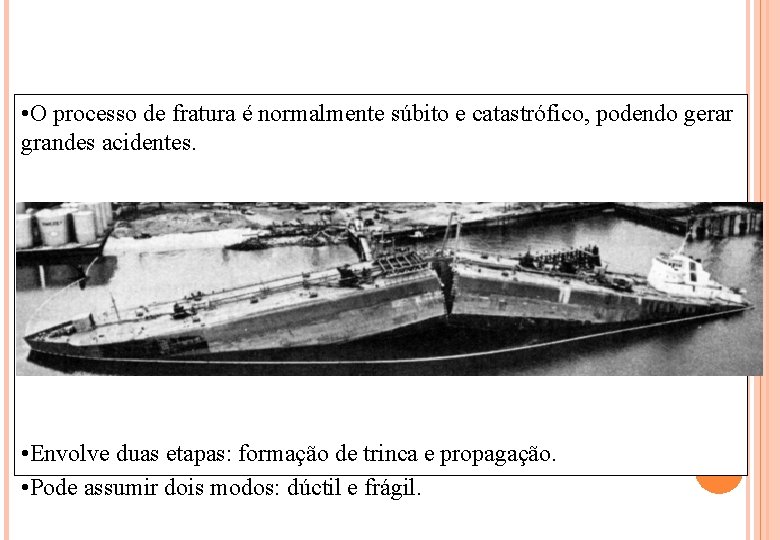 •O processo de fratura é normalmente súbito e catastrófico, podendo gerar grandes acidentes.

•Envolve duas etapas: formação de trinca e propagação.
•Pode assumir dois modos: dúctil e frágil.